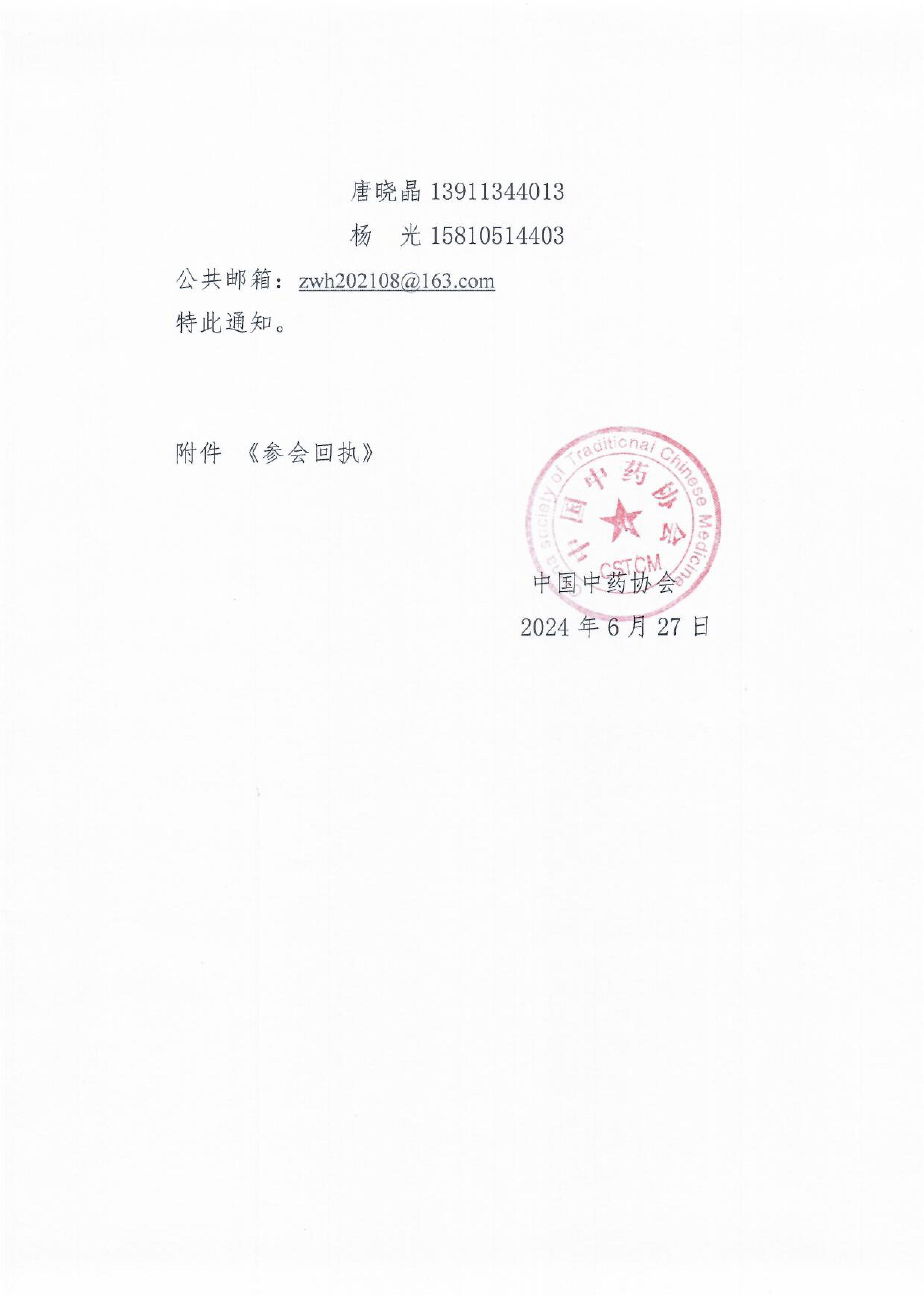 唐晓晶 13911344013

杨　光 15810514403

公共邮箱：zwh202108@163.com

特此通知。

附件 《参会回执》

China society of Traditional Chinese Medicine
中国中药协会
CSTCM

中国中药协会

2024 年 6 月 27 日